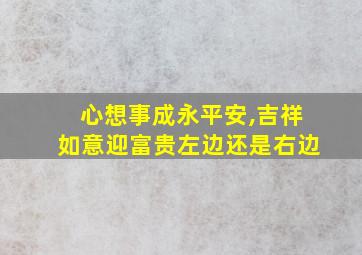 心想事成永平安,吉祥如意迎富贵左边还是右边